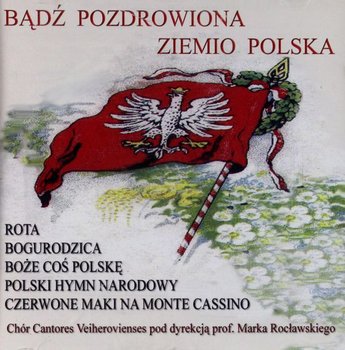 BĄDŹ POZDROWIONA ZIEMIO POLSKA

ROTA
BOGURODZICA
BOŻE COŚ POLSKĘ
POLSKI HYMN NARODOWY
CZERWONE MAKI NA MONTE CASSINO

Chór Cantores Veiherovienses pod dyrekcją prof. Marka Rocławskiego